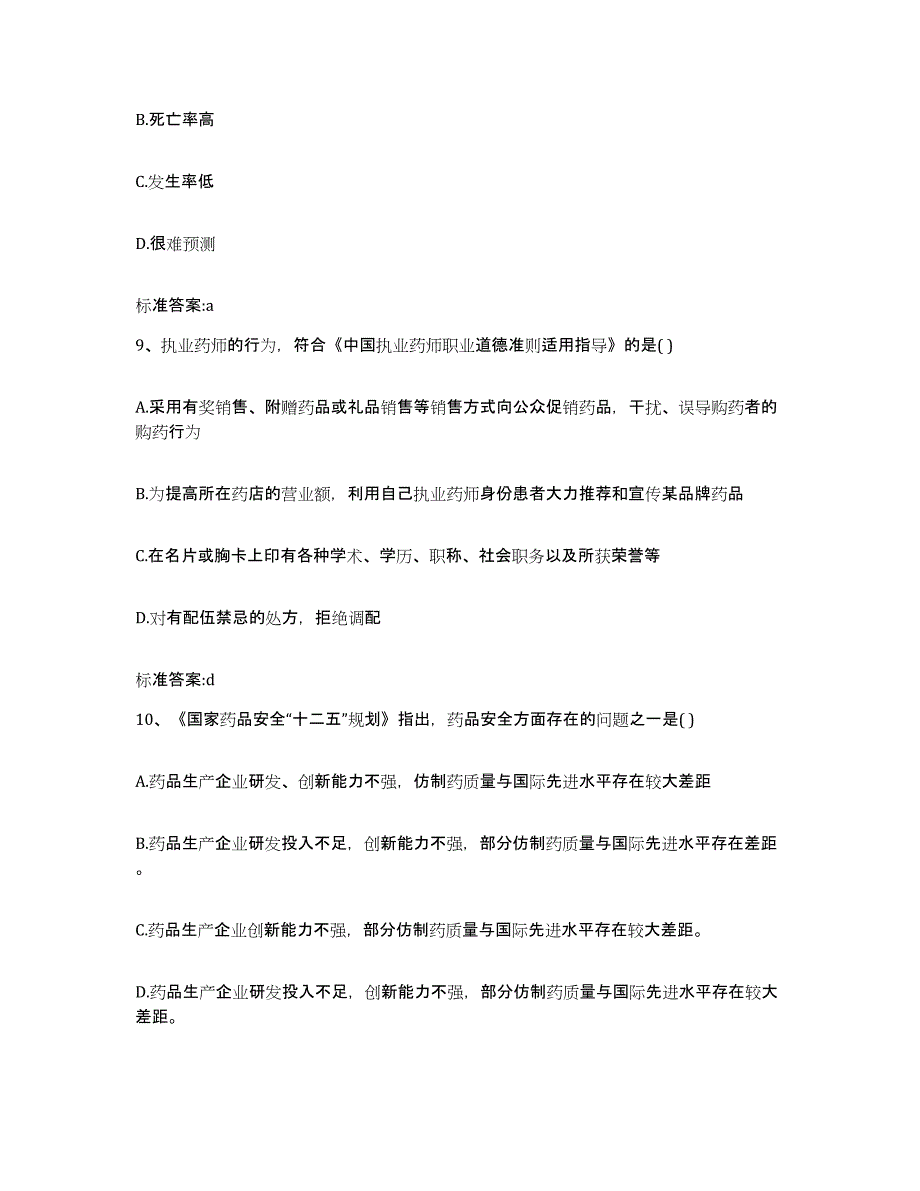 B.死亡率高

C.发生率低

D.很难预测

标准答案:a

9、执业药师的行为，符合《中国执业药师职业道德准则适用指导》的是( )

A.采用有奖销售、附赠药品或礼品销售等销售方式向公众促销药品，干扰、误导购药者的购药行为

B.为提高所在药店的营业额，利用自己执业药师身份患者大力推荐和宣传某品牌药品

C.在名片或胸卡上印有各种学术、学历、职称、社会职务以及所获荣誉等

D.对有配伍禁忌的处方，拒绝调配

标准答案:d

10、《国家药品安全“十二五”规划》指出，药品安全方面存在的问题之一是( )

A.药品生产企业研发、创新能力不强，仿制药质量与国际先进水平存在较大差距

B.药品生产企业研发投入不足，创新能力不强，部分仿制药质量与国际先进水平存在差距。

C.药品生产企业创新能力不强，部分仿制药质量与国际先进水平存在较大差距。

D.药品生产企业研发投入不足，创新能力不强，部分仿制药质量与国际先进水平存在较大差距。